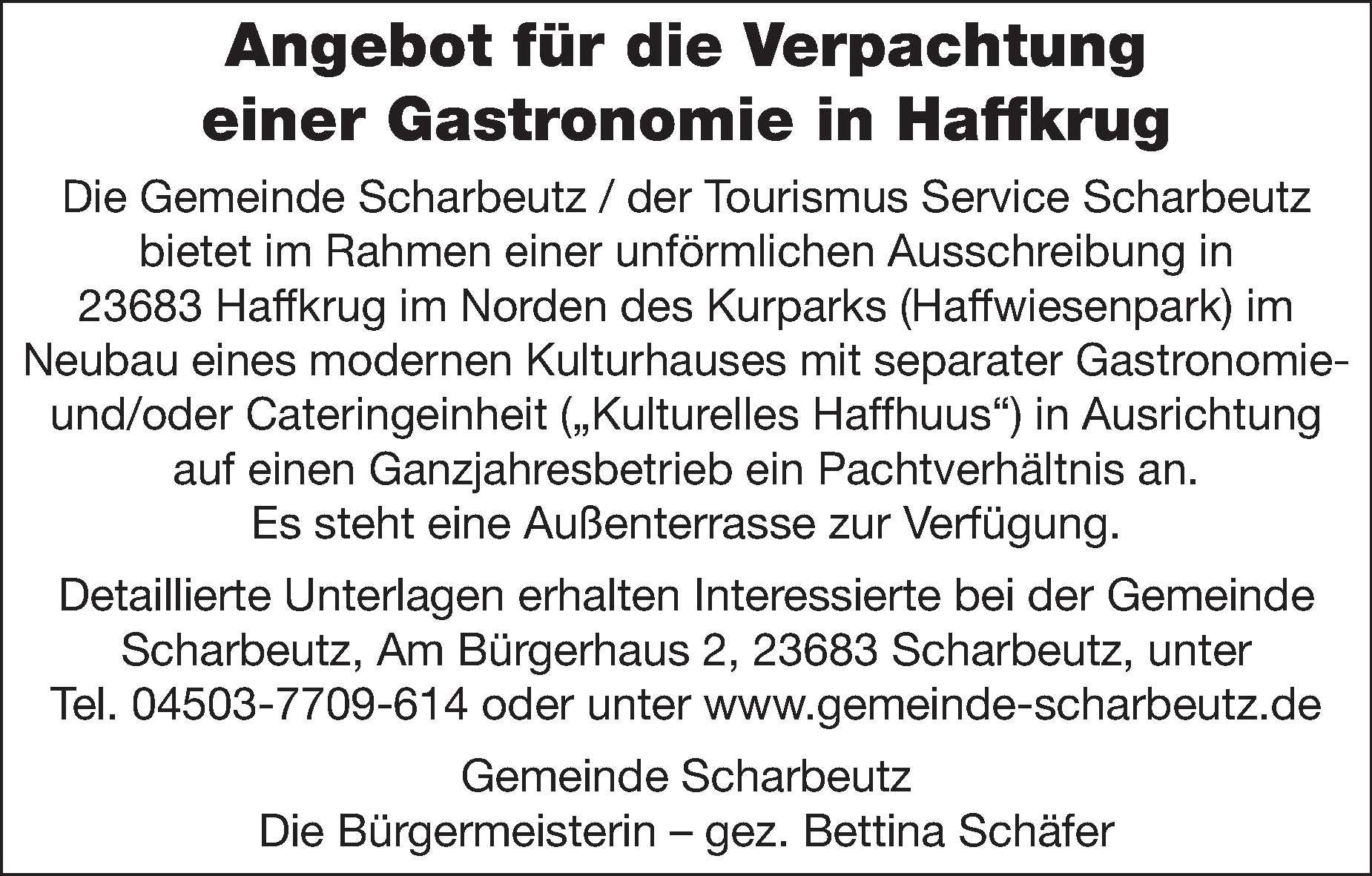 Angebot für die Verpachtung einer Gastronomie in Haffkrug

Die Gemeinde Scharbeutz / der Tourismus Service Scharbeutz bietet im Rahmen einer unförmlichen Ausschreibung in 23683 Haffkrug im Norden des Kurparks (Haffwiesenpark) im Neubau eines modernen Kulturhauses mit separater Gastronomie- und/oder Cateringeinheit („Kulturelles Haffhuus“) in Ausrichtung auf einen Ganzjahresbetrieb ein Pachtverhältnis an. Es steht eine Außenterrasse zur Verfügung.

Detaillierte Unterlagen erhalten Interessierte bei der Gemeinde Scharbeutz, Am Bürgerhaus 2, 23683 Scharbeutz, unter Tel. 04503-7709-614 oder unter www.gemeinde-scharbeutz.de

Gemeinde Scharbeutz
Die Bürgermeisterin – gez. Bettina Schäfer